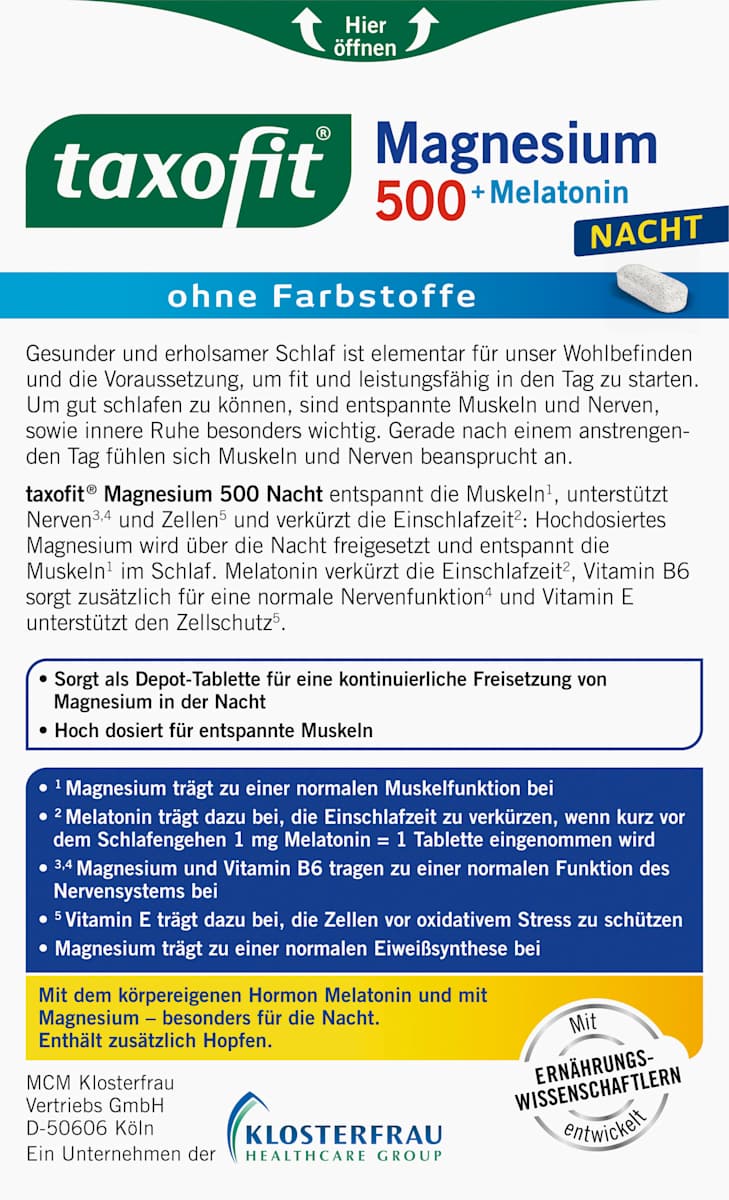 Hier öffnen

taxofit®

Magnesium 500 + Melatonin NACHT

ohne Farbstoffe

Gesunder und erholsamer Schlaf ist elementar für unser Wohlbefinden und die Voraussetzung, um fit und leistungsfähig in den Tag zu starten. Um gut schlafen zu können, sind entspannte Muskeln und Nerven, sowie innere Ruhe besonders wichtig. Gerade nach einem anstrengenden Tag fühlen sich Muskeln und Nerven beansprucht an.

taxofit® Magnesium 500 Nacht entspannt die Muskeln$^1$, unterstützt Nerven$^{3,4}$ und Zellen$^5$ und verkürzt die Einschlafzeit$^2$: Hochdosiertes Magnesium wird über die Nacht freigesetzt und entspannt die Muskeln$^1$ im Schlaf. Melatonin verkürzt die Einschlafzeit$^2$, Vitamin B6 sorgt zusätzlich für eine normale Nervenfunktion$^4$ und Vitamin E unterstützt den Zellschutz$^5$.

• Sorgt als Depot-Tablette für eine kontinuierliche Freisetzung von Magnesium in der Nacht
• Hoch dosiert für entspannte Muskeln

• $^1$ Magnesium trägt zu einer normalen Muskelfunktion bei
• $^2$ Melatonin trägt dazu bei, die Einschlafzeit zu verkürzen, wenn kurz vor dem Schlafengehen 1 mg Melatonin = 1 Tablette eingenommen wird
• $^{3,4}$ Magnesium und Vitamin B6 tragen zu einer normalen Funktion des Nervensystems bei
• $^5$ Vitamin E trägt dazu bei, die Zellen vor oxidativem Stress zu schützen
• Magnesium trägt zu einer normalen Eiweißsynthese bei

Mit dem körpereigenen Hormon Melatonin und mit Magnesium – besonders für die Nacht. Enthält zusätzlich Hopfen.

Mit ERNÄHRUNGS-WISSENSCHAFTLERN entwickelt

MCM Klosterfrau Vertriebs GmbH D-50606 Köln Ein Unternehmen der

KLOSTERFRAU HEALTHCARE GROUP